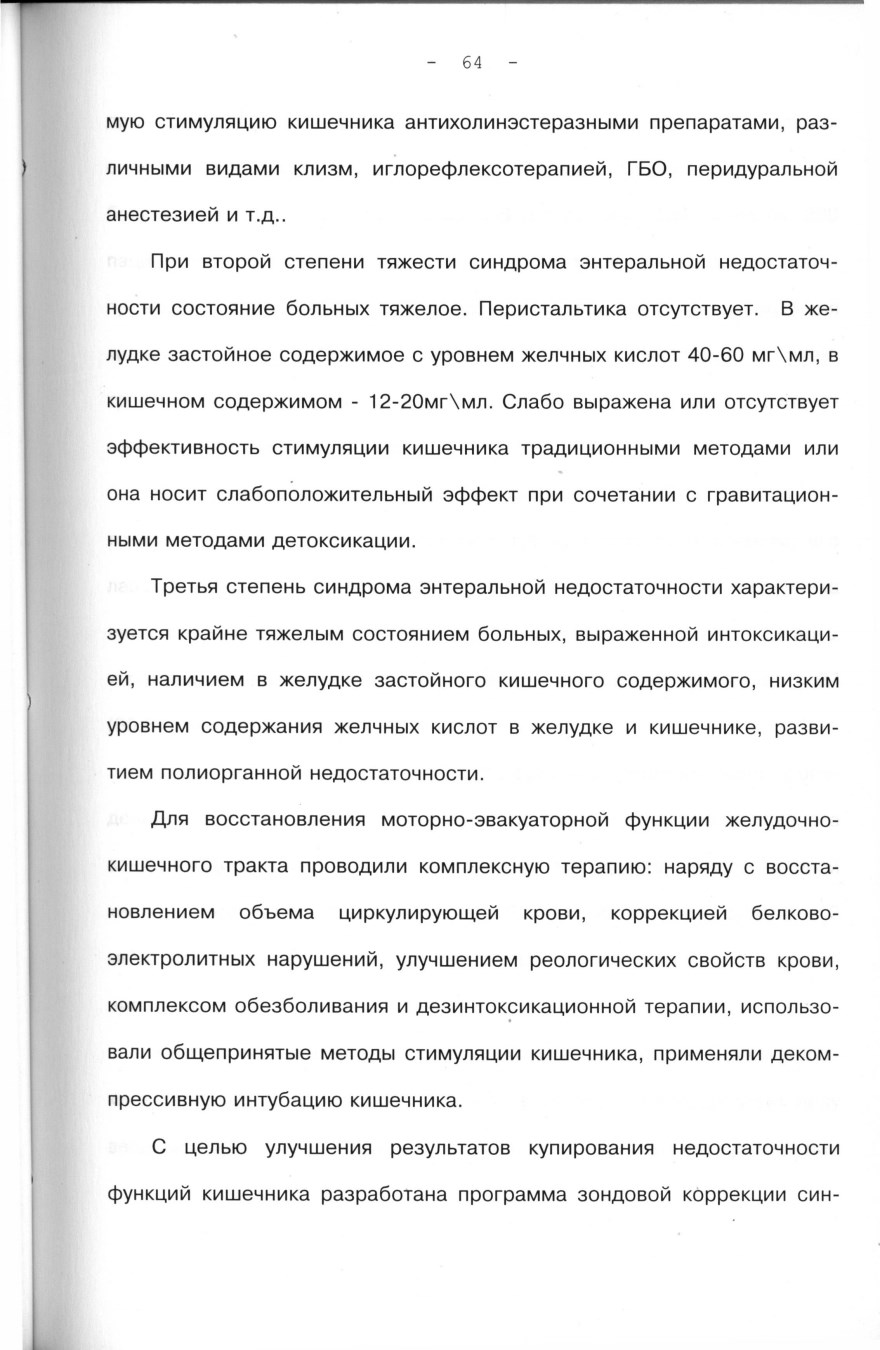 - 64 -

мую стимуляцию кишечника антихолинэстеразными препаратами, различными видами клизм, иглорефлексотерапией, ГБО, перидуральной анестезией и т.д..

При второй степени тяжести синдрома энтеральной недостаточности состояние больных тяжелое. Перистальтика отсутствует. В желудке застойное содержимое с уровнем желчных кислот 40-60 мг\мл, в кишечном содержимом - 12-20мг\мл. Слабо выражена или отсутствует эффективность стимуляции кишечника традиционными методами или она носит слабоположительный эффект при сочетании с гравитационными методами детоксикации.

Третья степень синдрома энтеральной недостаточности характеризуется крайне тяжелым состоянием больных, выраженной интоксикацией, наличием в желудке застойного кишечного содержимого, низким уровнем содержания желчных кислот в желудке и кишечнике, развитием полиорганной недостаточности.

Для восстановления моторно-эвакуаторной функции желудочно-кишечного тракта проводили комплексную терапию: наряду с восстановлением объема циркулирующей крови, коррекцией белково-электролитных нарушений, улучшением реологических свойств крови, комплексом обезболивания и дезинтоксикационной терапии, использовали общепринятые методы стимуляции кишечника, применяли декомпрессивную интубацию кишечника.

С целью улучшения результатов купирования недостаточности функций кишечника разработана программа зондовой коррекции син-